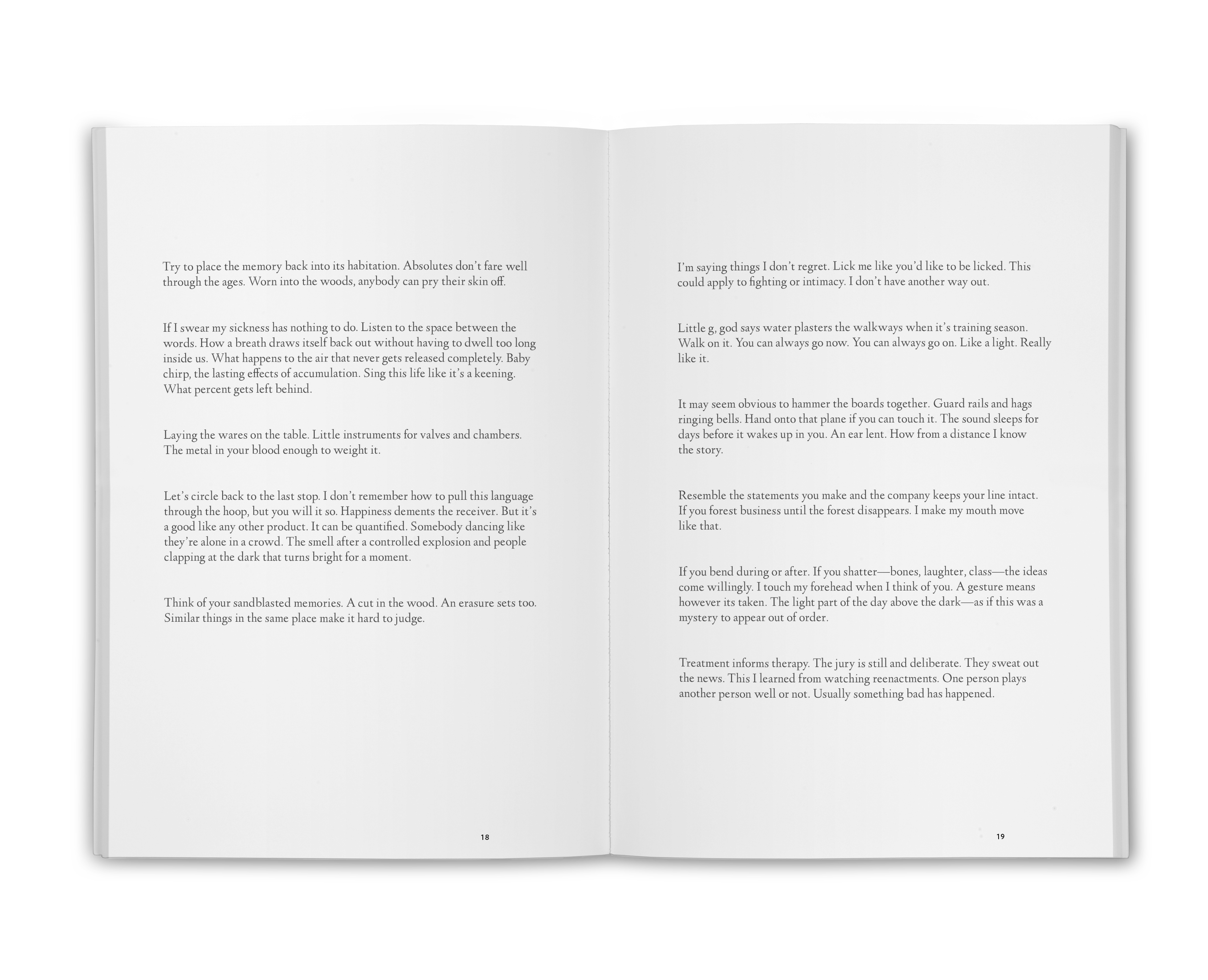 Try to place the memory back into its habitation. Absolutes don't fare well through the ages. Worn into the woods, anybody can pry their skin off.

If I swear my sickness has nothing to do. Listen to the space between the words. How a breath draws itself back out without having to dwell too long inside us. What happens to the air that never gets released completely. Baby chirp, the lasting effects of accumulation. Sing this life like it's a keening. What percent gets left behind.

Laying the wares on the table. Little instruments for valves and chambers. The metal in your blood enough to weight it.

Let's circle back to the last stop. I don't remember how to pull this language through the hoop, but you will it so. Happiness dements the receiver. But it's a good like any other product. It can be quantified. Somebody dancing like they're alone in a crowd. The smell after a controlled explosion and people clapping at the dark that turns bright for a moment.

Think of your sandblasted memories. A cut in the wood. An erasure sets too. Similar things in the same place make it hard to judge.

18

I'm saying things I don't regret. Lick me like you'd like to be licked. This could apply to fighting or intimacy. I don't have another way out.

Little g, god says water plasters the walkways when it's training season. Walk on it. You can always go now. You can always go on. Like a light. Really like it.

It may seem obvious to hammer the boards together. Guard rails and hags ringing bells. Hand onto that plane if you can touch it. The sound sleeps for days before it wakes up in you. An ear lent. How from a distance I know the story.

Resemble the statements you make and the company keeps your line intact. If you forest business until the forest disappears. I make my mouth move like that.

If you bend during or after. If you shatter—bones, laughter, class—the ideas come willingly. I touch my forehead when I think of you. A gesture means however its taken. The light part of the day above the dark—as if this was a mystery to appear out of order.

Treatment informs therapy. The jury is still and deliberate. They sweat out the news. This I learned from watching reenactments. One person plays another person well or not. Usually something bad has happened.

19